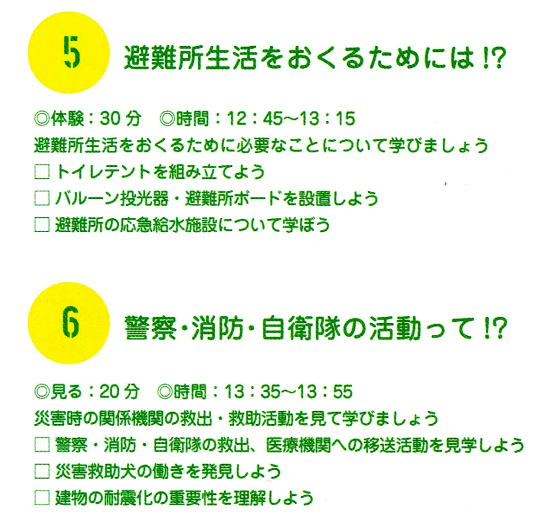 5

避難所生活をおくるためには!?

◎体験：30分　◎時間：12：45~13：15

避難所生活をおくるために必要なことについて学びましょう

☐ トイレテントを組み立てよう
☐ バルーン投光器・避難所ボードを設置しよう
☐ 避難所の応急給水施設について学ぼう

6

警察・消防・自衛隊の活動って!?

◎見る：20分　◎時間：13：35~13：55

災害時の関係機関の救出・救助活動を見て学びましょう

☐ 警察・消防・自衛隊の救出、医療機関への移送活動を見学しよう
☐ 災害救助犬の働きを発見しよう
☐ 建物の耐震化の重要性を理解しよう